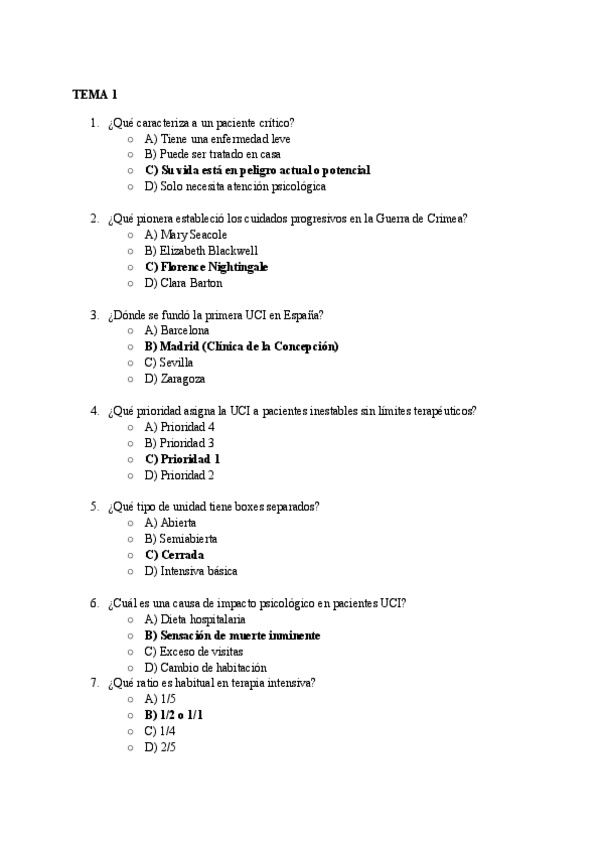 TEMA 1

1. ¿Qué caracteriza a un paciente crítico?
   ○ A) Tiene una enfermedad leve
   ○ B) Puede ser tratado en casa
   ○ **C) Su vida está en peligro actual o potencial**
   ○ D) Solo necesita atención psicológica

2. ¿Qué pionera estableció los cuidados progresivos en la Guerra de Crimea?
   ○ A) Mary Seacole
   ○ B) Elizabeth Blackwell
   ○ **C) Florence Nightingale**
   ○ D) Clara Barton

3. ¿Dónde se fundó la primera UCI en España?
   ○ A) Barcelona
   ○ **B) Madrid (Clínica de la Concepción)**
   ○ C) Sevilla
   ○ D) Zaragoza

4. ¿Qué prioridad asigna la UCI a pacientes inestables sin límites terapéuticos?
   ○ A) Prioridad 4
   ○ B) Prioridad 3
   ○ **C) Prioridad 1**
   ○ D) Prioridad 2

5. ¿Qué tipo de unidad tiene boxes separados?
   ○ A) Abierta
   ○ B) Semiabierta
   ○ **C) Cerrada**
   ○ D) Intensiva básica

6. ¿Cuál es una causa de impacto psicológico en pacientes UCI?
   ○ A) Dieta hospitalaria
   ○ **B) Sensación de muerte inminente**
   ○ C) Exceso de visitas
   ○ D) Cambio de habitación
7. ¿Qué ratio es habitual en terapia intensiva?
   ○ A) 1/5
   ○ **B) 1/2 o 1/1**
   ○ C) 1/4
   ○ D) 2/5